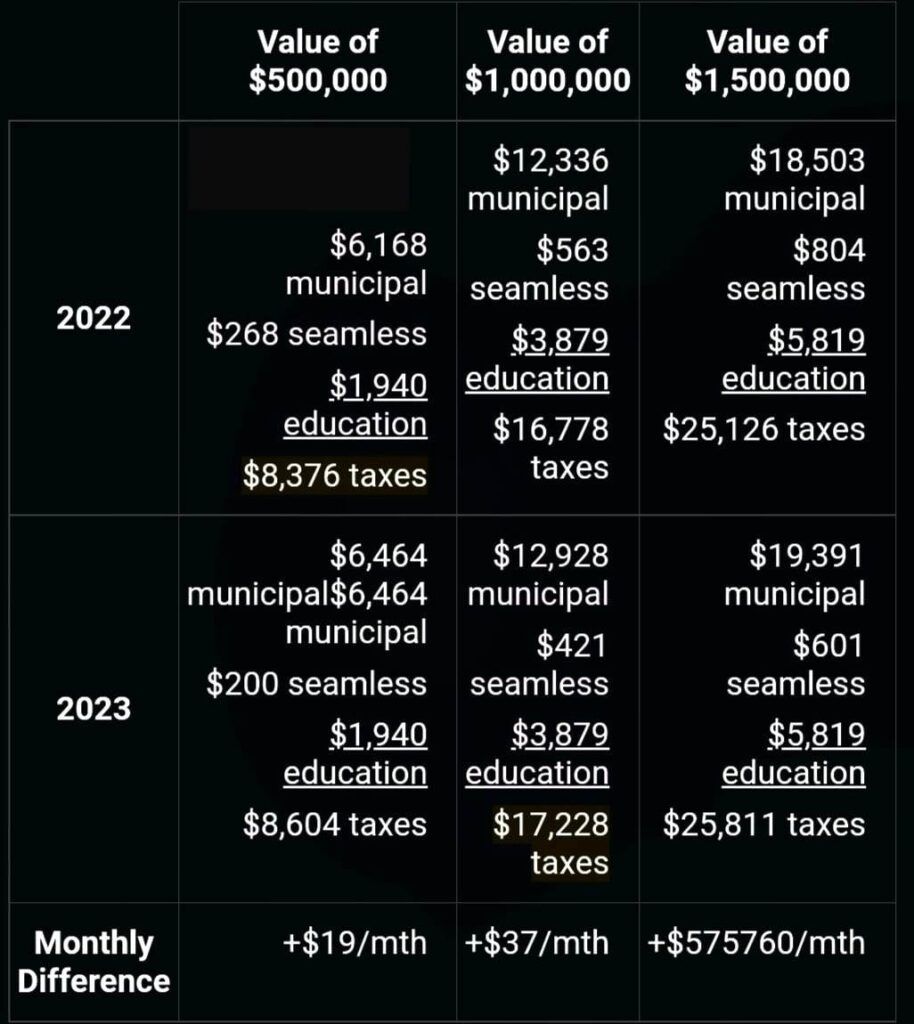 |  | Value of \$500,000 | Value of \$1,000,000 | Value of \$1,500,000 |
|---|---|---|---|
| 2022 | \$6,168 municipal \$268 seamless \$1,940 education \$8,376 taxes | \$12,336 municipal \$563 seamless \$3,879 education \$16,778 taxes | \$18,503 municipal \$804 seamless \$5,819 education \$25,126 taxes |
| 2023 | \$6,464 municipal\$6,464 municipal \$200 seamless \$1,940 education \$8,604 taxes | \$12,928 municipal \$421 seamless \$3,879 education \$17,228 taxes | \$19,391 municipal \$601 seamless \$5,819 education \$25,811 taxes |
| Monthly Difference | +\$19/mth | +\$37/mth | +\$575760/mth |